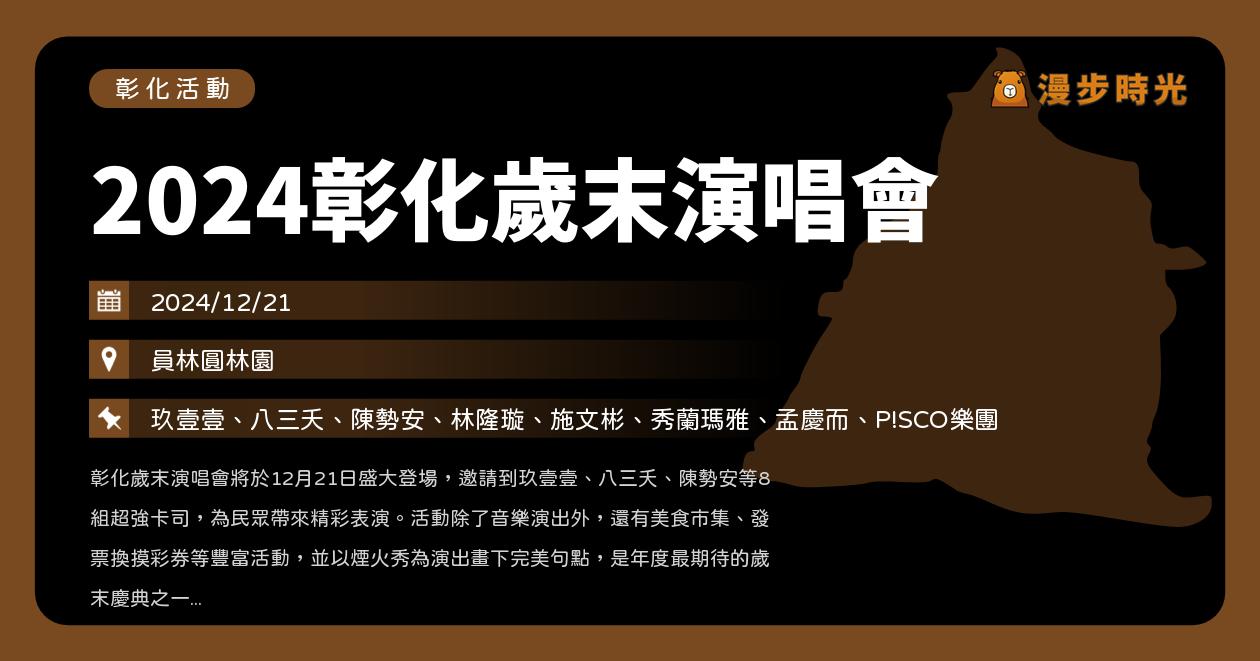 彰化活動

漫步時光

2024彰化歲末演唱會

2024/12/21

員林圓林園

玖壹壹、八三夭、陳勢安、林隆璇、施文彬、秀蘭瑪雅、孟慶而、P!SCO樂團

彰化歲末演唱會將於12月21日盛大登場，邀請到玖壹壹、八三夭、陳勢安等8組超強卡司，為民眾帶來精彩表演。活動除了音樂演出外，還有美食市集、發票換摸彩券等豐富活動，並以煙火秀為演出畫下完美句點，是年度最期待的歲末慶典之一...